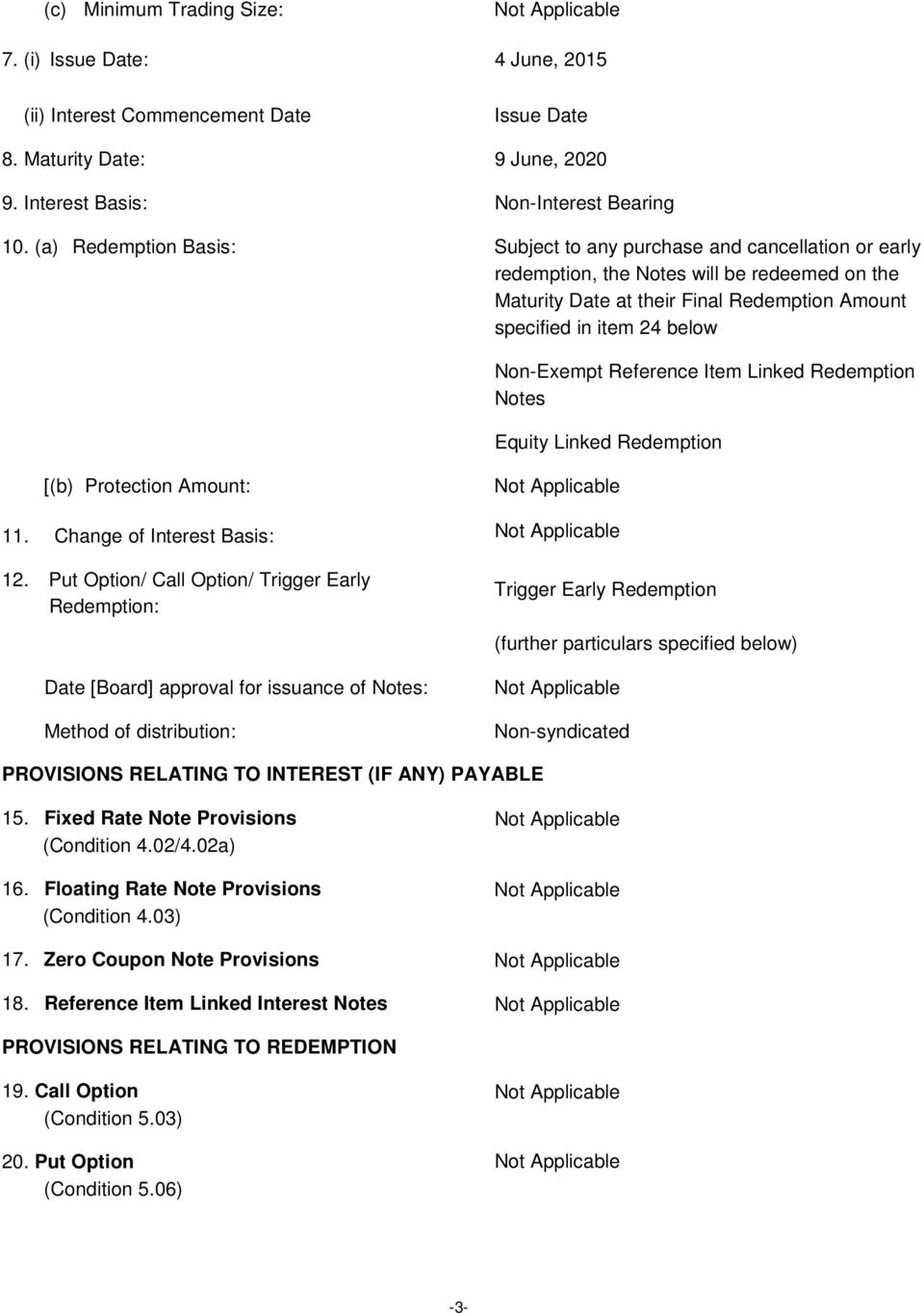 (c) Minimum Trading Size: Not Applicable

7. (i) Issue Date: 4 June, 2015

(ii) Interest Commencement Date Issue Date

8. Maturity Date: 9 June, 2020

9. Interest Basis: Non-Interest Bearing

10. (a) Redemption Basis: Subject to any purchase and cancellation or early redemption, the Notes will be redeemed on the Maturity Date at their Final Redemption Amount specified in item 24 below

Non-Exempt Reference Item Linked Redemption Notes

Equity Linked Redemption

[(b) Protection Amount: Not Applicable

11. Change of Interest Basis: Not Applicable

12. Put Option/ Call Option/ Trigger Early Redemption: Trigger Early Redemption

(further particulars specified below)

Date [Board] approval for issuance of Notes: Not Applicable

Method of distribution: Non-syndicated

PROVISIONS RELATING TO INTEREST (IF ANY) PAYABLE

15. Fixed Rate Note Provisions (Condition 4.02/4.02a) Not Applicable

16. Floating Rate Note Provisions (Condition 4.03) Not Applicable

17. Zero Coupon Note Provisions Not Applicable

18. Reference Item Linked Interest Notes Not Applicable

PROVISIONS RELATING TO REDEMPTION

19. Call Option (Condition 5.03) Not Applicable

20. Put Option (Condition 5.06) Not Applicable

-3-